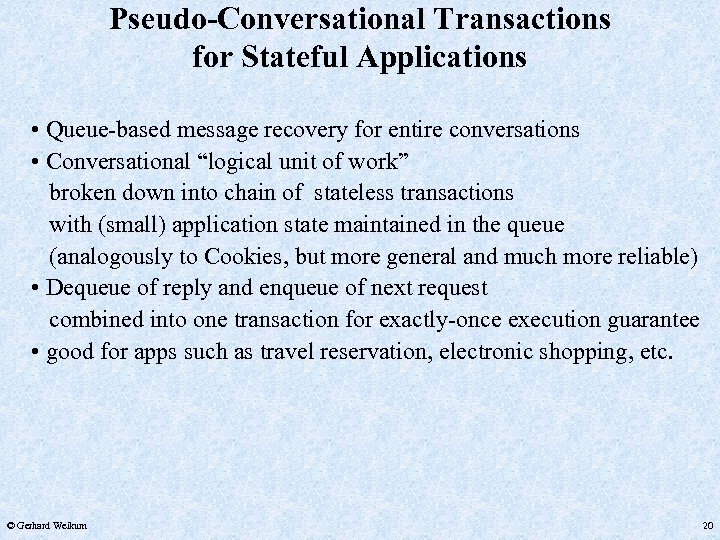 Pseudo-Conversational Transactions for Stateful Applications

• Queue-based message recovery for entire conversations
• Conversational “logical unit of work” broken down into chain of stateless transactions with (small) application state maintained in the queue (analogously to Cookies, but more general and much more reliable)
• Dequeue of reply and enqueue of next request combined into one transaction for exactly-once execution guarantee
• good for apps such as travel reservation, electronic shopping, etc.

© Gerhard Weikum

20